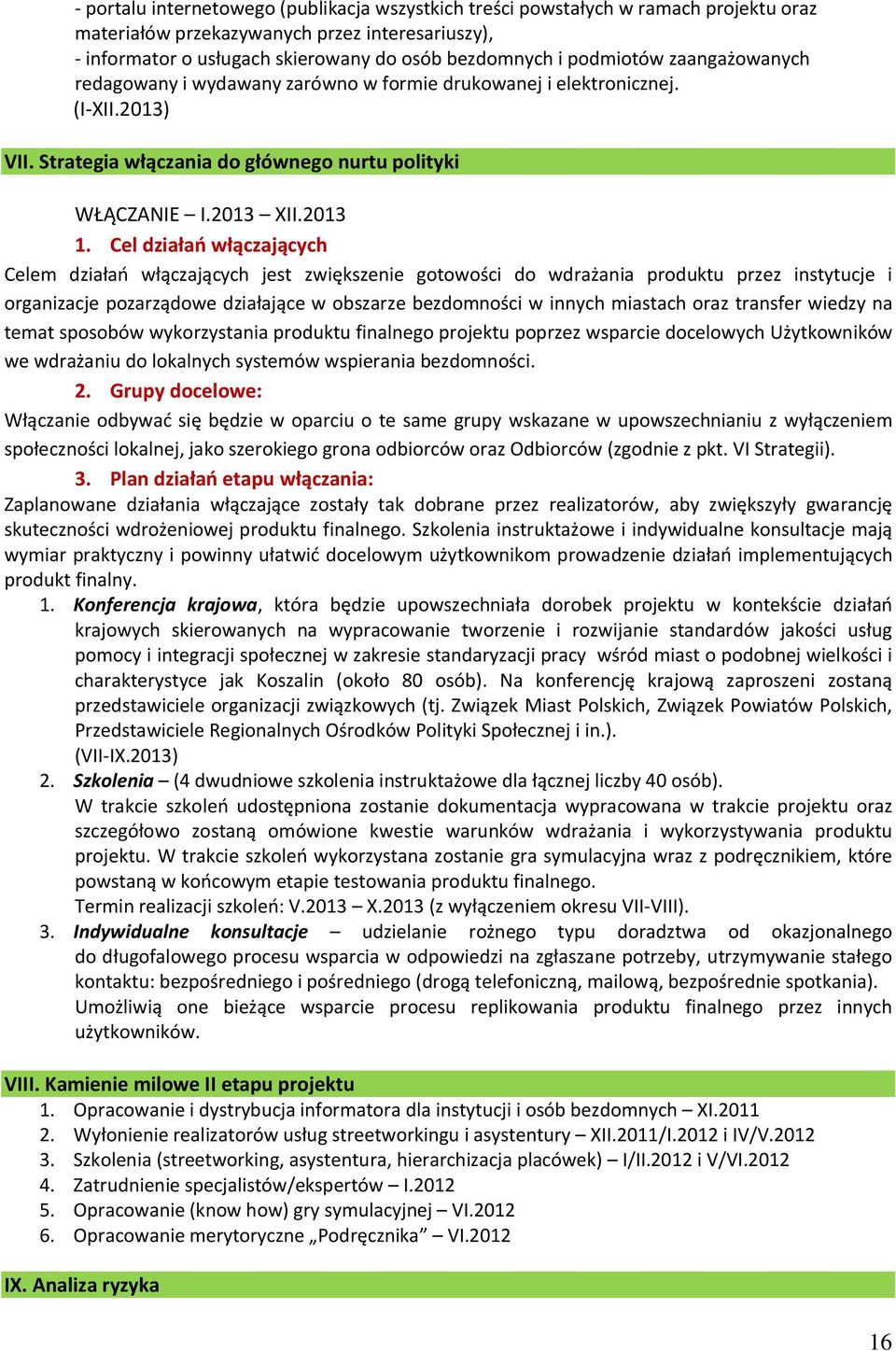 - portalu internetowego (publikacja wszystkich treści powstałych w ramach projektu oraz materiałów przekazywanych przez interesariuszy),
- informator o usługach skierowany do osób bezdomnych i podmiotów zaangażowanych redagowany i wydawany zarówno w formie drukowanej i elektronicznej.
(I-XII.2013)

VII. Strategia włączania do głównego nurtu polityki

WŁĄCZANIE – I.2013 – XII.2013

1. Cel działań włączających

Celem działań włączających jest zwiększenie gotowości do wdrażania produktu przez instytucje i organizacje pozarządowe działające w obszarze bezdomności w innych miastach oraz transfer wiedzy na temat sposobów wykorzystania produktu finalnego projektu poprzez wsparcie docelowych Użytkowników we wdrażaniu do lokalnych systemów wspierania bezdomności.

2. Grupy docelowe:

Włączanie odbywać się będzie w oparciu o te same grupy wskazane w upowszechnianiu z wyłączeniem społeczności lokalnej, jako szerokiego grona odbiorców oraz Odbiorców (zgodnie z pkt. VI Strategii).

3. Plan działań etapu włączania:

Zaplanowane działania włączające zostały tak dobrane przez realizatorów, aby zwiększyły gwarancję skuteczności wdrożeniowej produktu finalnego. Szkolenia instruktażowe i indywidualne konsultacje mają wymiar praktyczny i powinny ułatwić docelowym użytkownikom prowadzenie działań implementujących produkt finalny.

1. Konferencja krajowa, która będzie upowszechniała dorobek projektu w kontekście działań krajowych skierowanych na wypracowanie tworzenie i rozwijanie standardów jakości usług pomocy i integracji społecznej w zakresie standaryzacji pracy wśród miast o podobnej wielkości i charakterystyce jak Koszalin (około 80 osób). Na konferencję krajową zaproszeni zostaną przedstawiciele organizacji związkowych (tj. Związek Miast Polskich, Związek Powiatów Polskich, Przedstawiciele Regionalnych Ośrodków Polityki Społecznej i in.).
(VII-IX.2013)
2. Szkolenia – (4 dwudniowe szkolenia instruktażowe dla łącznej liczby 40 osób).
W trakcie szkoleń udostępniona zostanie dokumentacja wypracowana w trakcie projektu oraz szczegółowo zostaną omówione kwestie warunków wdrażania i wykorzystywania produktu projektu. W trakcie szkoleń wykorzystana zostanie gra symulacyjna wraz z podręcznikiem, które powstaną w końcowym etapie testowania produktu finalnego.
Termin realizacji szkoleń: V.2013 – X.2013 (z wyłączeniem okresu VII-VIII).
3. Indywidualne konsultacje – udzielanie rożnego typu doradztwa od okazjonalnego do długofalowego procesu wsparcia w odpowiedzi na zgłaszane potrzeby, utrzymywanie stałego kontaktu: bezpośredniego i pośredniego (drogą telefoniczną, mailową, bezpośrednie spotkania).
Umożliwią one bieżące wsparcie procesu replikowania produktu finalnego przez innych użytkowników.

VIII. Kamienie milowe II etapu projektu

1. Opracowanie i dystrybucja informatora dla instytucji i osób bezdomnych – XI.2011
2. Wyłonienie realizatorów usług streetworkingu i asystentury – XII.2011/I.2012 i IV/V.2012
3. Szkolenia (streetworking, asystentura, hierarchizacja placówek) – I/II.2012 i V/VI.2012
4. Zatrudnienie specjalistów/ekspertów – I.2012
5. Opracowanie (know how) gry symulacyjnej – VI.2012
6. Opracowanie merytoryczne „Podręcznika” – VI.2012

IX. Analiza ryzyka

16